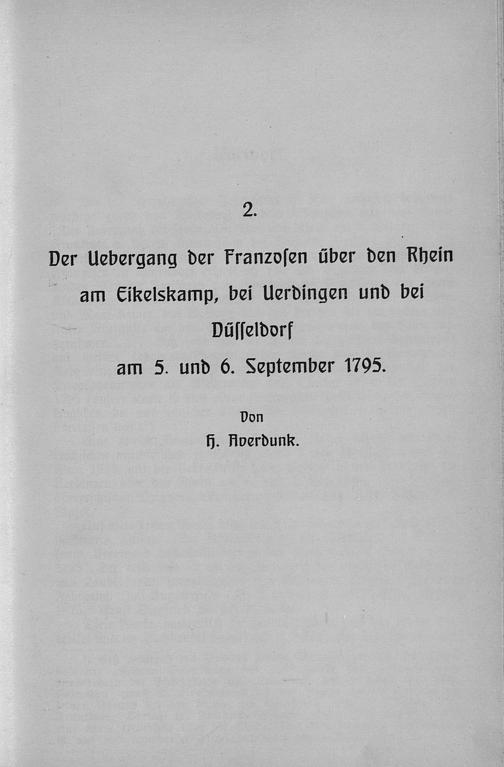 2.

Der Uebergang der Franzoſen über den Rhein am Eikelskamp, bei Uerdingen und bei Düſſeldorf am 5. und 6. September 1795.

Von
H. Averdunk.